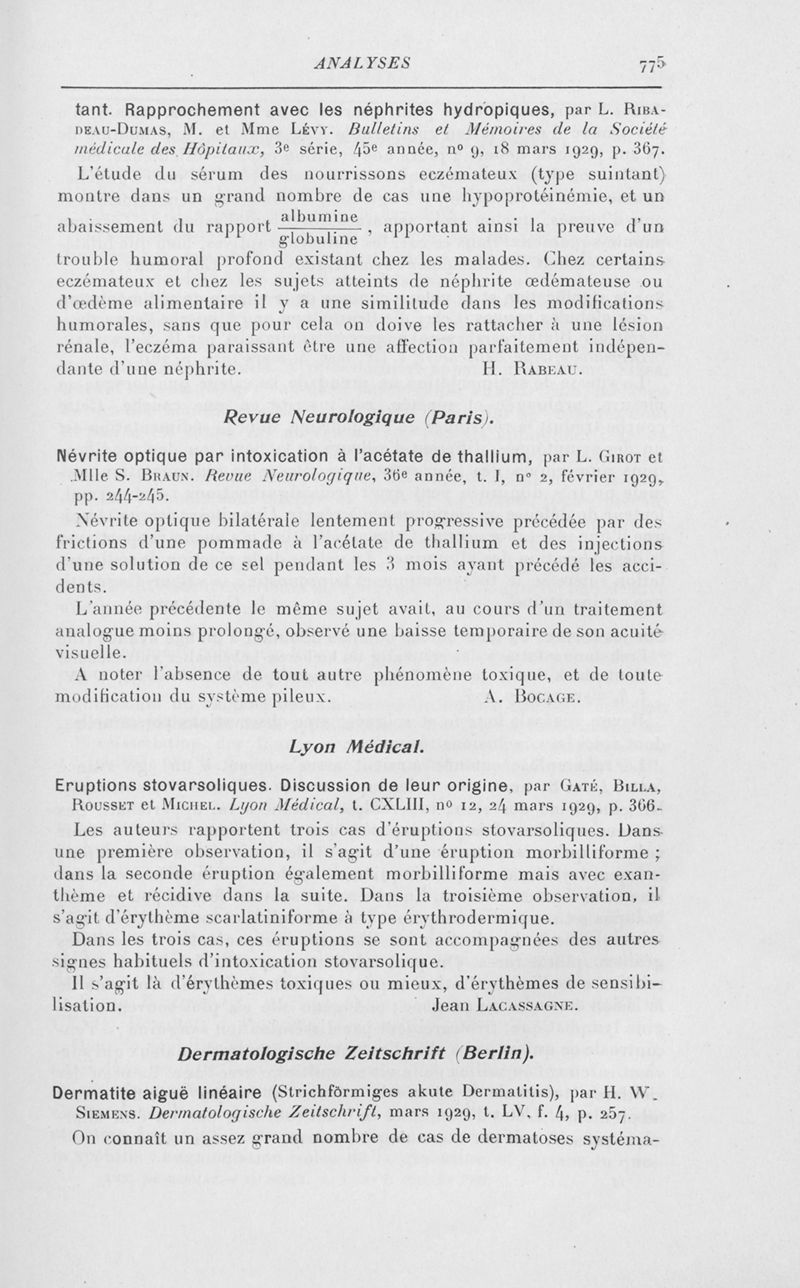 ANALYSES

775

tant. Rapprochement avec les néphrites hydropiques, par L. Ribadeau-Dumas, M. et Mme Lévy. Bulletins et Mémoires de la Société médicale des Hôpitaux, 3e série, 45e année, nº 9, 18 mars 1929, p. 367.

L'étude du sérum des nourrissons eczémateux (type suintant) montre dans un grand nombre de cas une hypoprotéinémie, et un abaissement du rapport $\frac{\text{albumine}}{\text{globuline}}$, apportant ainsi la preuve d'un trouble humoral profond existant chez les malades. Chez certains eczémateux et chez les sujets atteints de néphrite œdémateuse ou d'œdème alimentaire il y a une similitude dans les modifications humorales, sans que pour cela on doive les rattacher à une lésion rénale, l'eczéma paraissant être une affection parfaitement indépendante d'une néphrite.

H. Rabeau.

Revue Neurologique (Paris).

Névrite optique par intoxication à l'acétate de thallium, par L. Girot et Mlle S. Braun. Revue Neurologique, 36e année, t. I, nº 2, février 1929, pp. 244-245.

Névrite optique bilatérale lentement progressive précédée par des frictions d'une pommade à l'acétate de thallium et des injections d'une solution de ce sel pendant les 3 mois ayant précédé les accidents.

L'année précédente le même sujet avait, au cours d'un traitement analogue moins prolongé, observé une baisse temporaire de son acuité visuelle.

A noter l'absence de tout autre phénomène toxique, et de toute modification du système pileux.

A. Bocage.

Lyon Médical.

Eruptions stovarsoliques. Discussion de leur origine, par Gaté, Billa, Rousset et Michel. Lyon Médical, t. CXLIII, nº 12, 24 mars 1929, p. 366.

Les auteurs rapportent trois cas d'éruptions stovarsoliques. Dans une première observation, il s'agit d'une éruption morbilliforme ; dans la seconde éruption également morbilliforme mais avec exanthème et récidive dans la suite. Dans la troisième observation, il s'agit d'érythème scarlatiniforme à type érythrodermique.

Dans les trois cas, ces éruptions se sont accompagnées des autres signes habituels d'intoxication stovarsolique.

Il s'agit là d'érythèmes toxiques ou mieux, d'érythèmes de sensibilisation.

Jean Lacassagne.

Dermatologische Zeitschrift (Berlin).

Dermatite aiguë linéaire (Strichförmiges akute Dermatitis), par H. W. Siemens. Dermatologische Zeitschrift, mars 1929, t. LV, f. 4, p. 257.

On connaît un assez grand nombre de cas de dermatoses systéma-